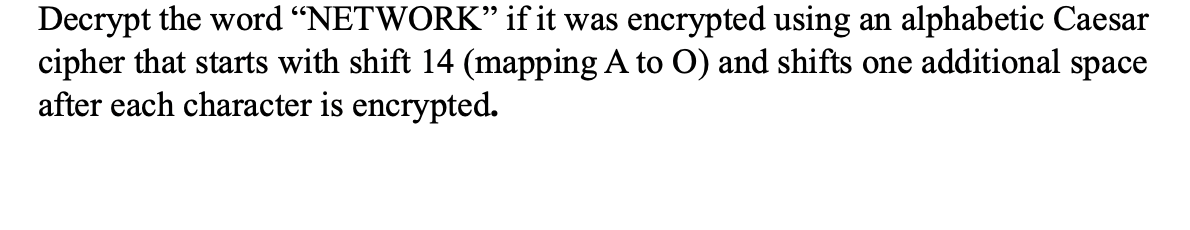 Decrypt the word “NETWORK” if it was encrypted using an alphabetic Caesar cipher that starts with shift 14 (mapping A to O) and shifts one additional space after each character is encrypted.